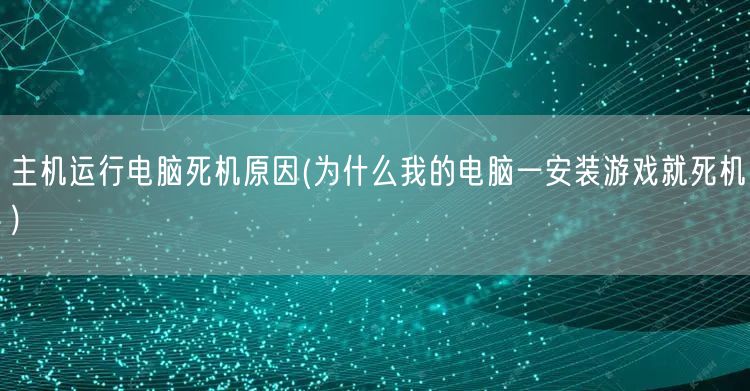 主机运行电脑死机原因(为什么我的电脑一安装游戏就死机)